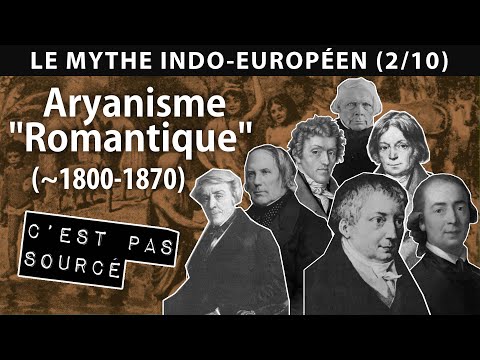 LE MYTHE INDO-EUROPÉEN (2/10)

Aryanisme "Romantique" (~1800-1870)

C'EST PAS SOURCÉ